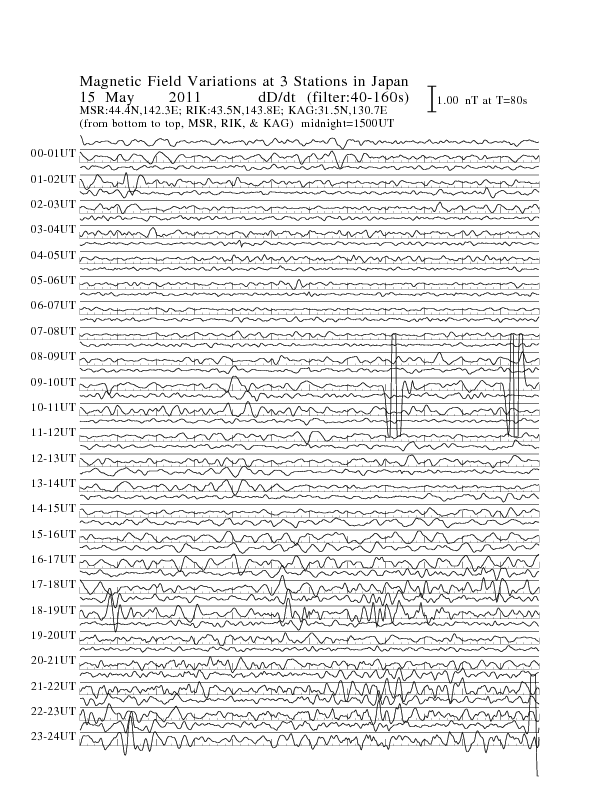 Magnetic Field Variations at 3 Stations in Japan
15 May 2011 dD/dt (filter:40-160s)
MSR:44.4N,142.3E; RIK:43.5N,143.8E; KAG:31.5N,130.7E
(from bottom to top, MSR, RIK, & KAG) midnight=1500UT

1.00 nT at T=80s

00-01UT
01-02UT
02-03UT
03-04UT
04-05UT
05-06UT
06-07UT
07-08UT
08-09UT
09-10UT
10-11UT
11-12UT
12-13UT
13-14UT
14-15UT
15-16UT
16-17UT
17-18UT
18-19UT
19-20UT
20-21UT
21-22UT
22-23UT
23-24UT